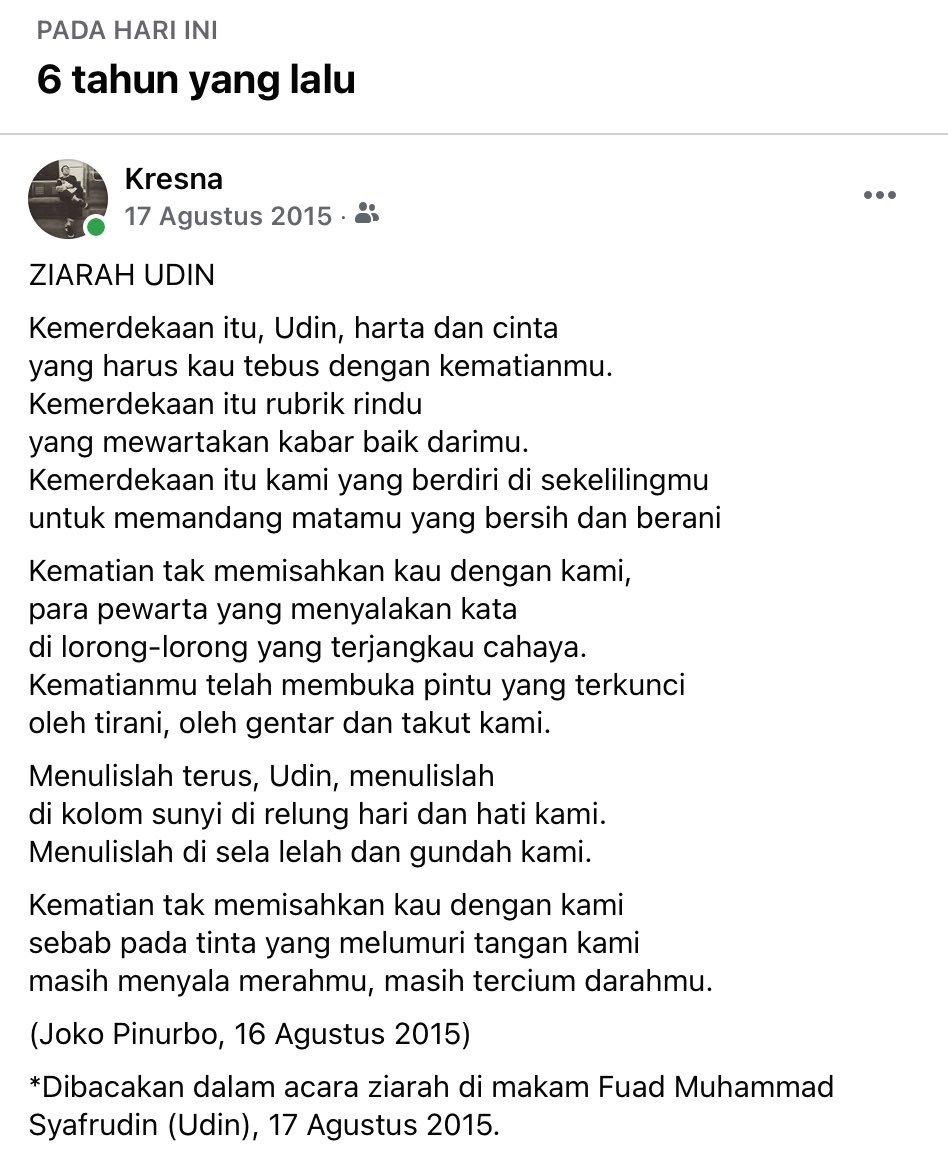 PADA HARI INI

6 tahun yang lalu

Kresna
17 Agustus 2015 ·

ZIARAH UDIN

Kemerdekaan itu, Udin, harta dan cinta
yang harus kau tebus dengan kematianmu.
Kemerdekaan itu rubrik rindu
yang mewartakan kabar baik darimu.
Kemerdekaan itu kami yang berdiri di sekelilingmu
untuk memandang matamu yang bersih dan berani

Kematian tak memisahkan kau dengan kami,
para pewarta yang menyalakan kata
di lorong-lorong yang terjangkau cahaya.
Kematianmu telah membuka pintu yang terkunci
oleh tirani, oleh gentar dan takut kami.

Menulislah terus, Udin, menulislah
di kolom sunyi di relung hari dan hati kami.
Menulislah di sela lelah dan gundah kami.

Kematian tak memisahkan kau dengan kami
sebab pada tinta yang melumuri tangan kami
masih menyala merahmu, masih tercium darahmu.

(Joko Pinurbo, 16 Agustus 2015)

*Dibacakan dalam acara ziarah di makam Fuad Muhammad Syafrudin (Udin), 17 Agustus 2015.